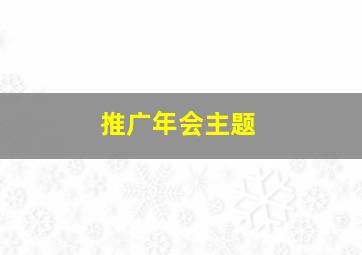 推广年会主题